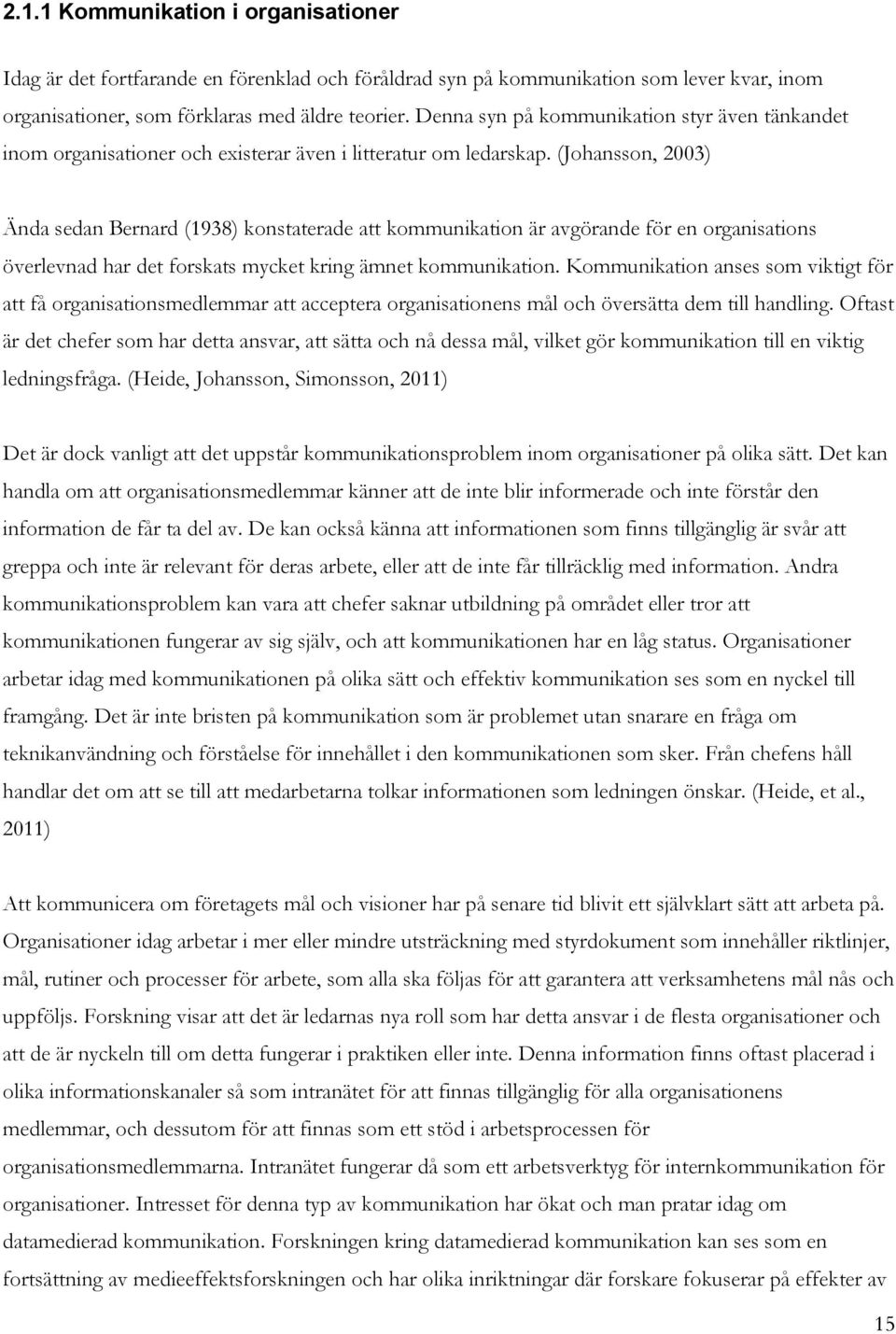 2.1.1 Kommunikation i organisationer

Idag är det fortfarande en förenklad och föråldrad syn på kommunikation som lever kvar, inom organisationer, som förklaras med äldre teorier. Denna syn på kommunikation styr även tänkandet inom organisationer och existerar även i litteratur om ledarskap. (Johansson, 2003)

Ända sedan Bernard (1938) konstaterade att kommunikation är avgörande för en organisations överlevnad har det forskats mycket kring ämnet kommunikation. Kommunikation anses som viktigt för att få organisationsmedlemmar att acceptera organisationens mål och översätta dem till handling. Oftast är det chefer som har detta ansvar, att sätta och nå dessa mål, vilket gör kommunikation till en viktig ledningsfråga. (Heide, Johansson, Simonsson, 2011)

Det är dock vanligt att det uppstår kommunikationsproblem inom organisationer på olika sätt. Det kan handla om att organisationsmedlemmar känner att de inte blir informerade och inte förstår den information de får ta del av. De kan också känna att informationen som finns tillgänglig är svår att greppa och inte är relevant för deras arbete, eller att de inte får tillräcklig med information. Andra kommunikationsproblem kan vara att chefer saknar utbildning på området eller tror att kommunikationen fungerar av sig själv, och att kommunikationen har en låg status. Organisationer arbetar idag med kommunikationen på olika sätt och effektiv kommunikation ses som en nyckel till framgång. Det är inte bristen på kommunikation som är problemet utan snarare en fråga om teknikanvändning och förståelse för innehållet i den kommunikationen som sker. Från chefens håll handlar det om att se till att medarbetarna tolkar informationen som ledningen önskar. (Heide, et al., 2011)

Att kommunicera om företagets mål och visioner har på senare tid blivit ett självklart sätt att arbeta på. Organisationer idag arbetar i mer eller mindre utsträckning med styrdokument som innehåller riktlinjer, mål, rutiner och processer för arbete, som alla ska följas för att garantera att verksamhetens mål nås och uppföljs. Forskning visar att det är ledarnas nya roll som har detta ansvar i de flesta organisationer och att de är nyckeln till om detta fungerar i praktiken eller inte. Denna information finns oftast placerad i olika informationskanaler så som intranätet för att finnas tillgänglig för alla organisationens medlemmar, och dessutom för att finnas som ett stöd i arbetsprocessen för organisationsmedlemmarna. Intranätet fungerar då som ett arbetsverktyg för internkommunikation för organisationer. Intresset för denna typ av kommunikation har ökat och man pratar idag om datamedierad kommunikation. Forskningen kring datamedierad kommunikation kan ses som en fortsättning av medieeffektsforskningen och har olika inriktningar där forskare fokuserar på effekter av

15